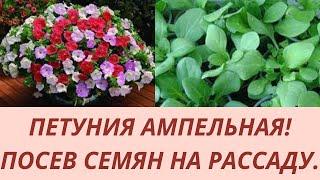 ПЕТУНИЯ АМПЕЛЬНАЯ!
ПОСЕВ СЕМЯН НА РАССАДУ.